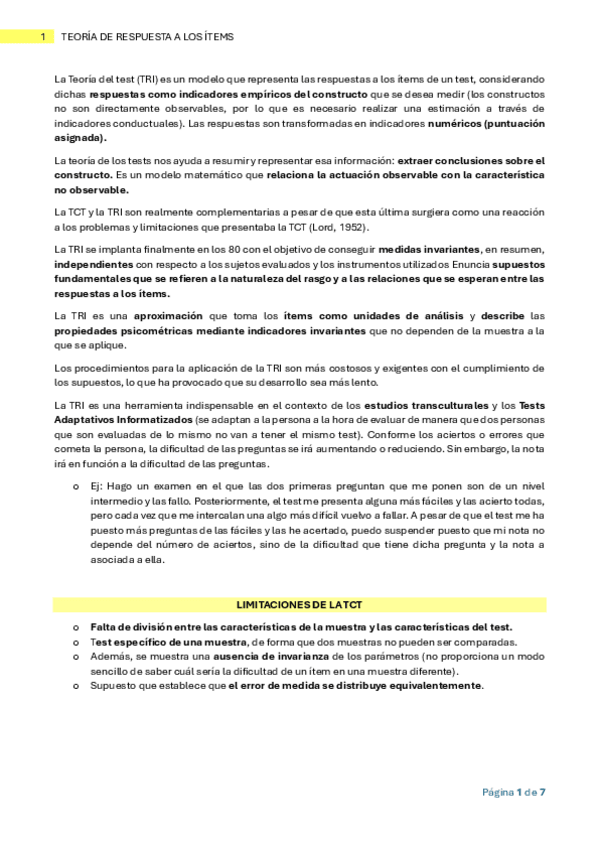 1 TEORÍA DE RESPUESTA A LOS ÍTEMS

La Teoría del test (TRI) es un modelo que representa las respuestas a los ítems de un test, considerando dichas respuestas como indicadores empíricos del constructo que se desea medir (los constructos no son directamente observables, por lo que es necesario realizar una estimación a través de indicadores conductuales). Las respuestas son transformadas en indicadores numéricos (puntuación asignada).

La teoría de los tests nos ayuda a resumir y representar esa información: extraer conclusiones sobre el constructo. Es un modelo matemático que relaciona la actuación observable con la característica no observable.

La TCT y la TRI son realmente complementarias a pesar de que esta última surgiera como una reacción a los problemas y limitaciones que presentaba la TCT (Lord, 1952).

La TRI se implanta finalmente en los 80 con el objetivo de conseguir medidas invariantes, en resumen, independientes con respecto a los sujetos evaluados y los instrumentos utilizados Enuncia supuestos fundamentales que se refieren a la naturaleza del rasgo y a las relaciones que se esperan entre las respuestas a los ítems.

La TRI es una aproximación que toma los ítems como unidades de análisis y describe las propiedades psicométricas mediante indicadores invariantes que no dependen de la muestra a la que se aplique.

Los procedimientos para la aplicación de la TRI son más costosos y exigentes con el cumplimiento de los supuestos, lo que ha provocado que su desarrollo sea más lento.

La TRI es una herramienta indispensable en el contexto de los estudios transculturales y los Tests Adaptativos Informatizados (se adaptan a la persona a la hora de evaluar de manera que dos personas que son evaluadas de lo mismo no van a tener el mismo test). Conforme los aciertos o errores que cometa la persona, la dificultad de las preguntas se irá aumentando o reduciendo. Sin embargo, la nota irá en función a la dificultad de las preguntas.

o Ej: Hago un examen en el que las dos primeras preguntan que me ponen son de un nivel intermedio y las fallo. Posteriormente, el test me presenta alguna más fáciles y las acierto todas, pero cada vez que me intercalan una algo más difícil vuelvo a fallar. A pesar de que el test me ha puesto más preguntas de las fáciles y las he acertado, puedo suspender puesto que mi nota no depende del número de aciertos, sino de la dificultad que tiene dicha pregunta y la nota a asociada a ella.

LIMITACIONES DE LA TCT

o Falta de división entre las características de la muestra y las características del test.
o Test específico de una muestra, de forma que dos muestras no pueden ser comparadas.
o Además, se muestra una ausencia de invarianza de los parámetros (no proporciona un modo sencillo de saber cuál sería la dificultad de un ítem en una muestra diferente).
o Supuesto que establece que el error de medida se distribuye equivalentemente.

Página 1 de 7